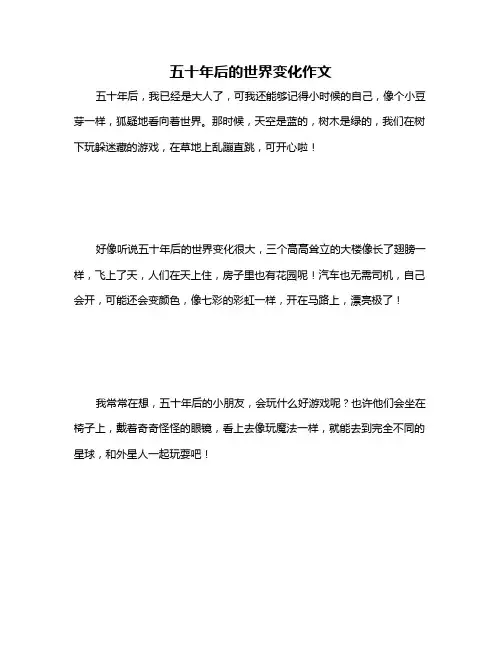 五十年后的世界变化作文

五十年后，我已经是大人了，可我还能够记得小时候的自己，像个小豆芽一样，狐疑地看向着世界。那时候，天空是蓝的，树木是绿的，我们在树下玩躲迷藏的游戏，在草地上乱蹦直跳，可开心啦！

好像听说五十年后的世界变化很大，三个高高耸立的大楼像长了翅膀一样，飞上了天，人们在天上住，房子里也有花园呢！汽车也无需司机，自己会开，可能还会变颜色，像七彩的彩虹一样，开在马路上，漂亮极了！

我常常在想，五十年后的小朋友，会玩什么好游戏呢？也许他们会坐在椅子上，戴着奇奇怪怪的眼镜，看上去像玩魔法一样，就能去到完全不同的星球，和外星人一起玩耍吧！